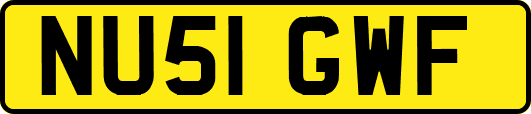 NU51 GWF